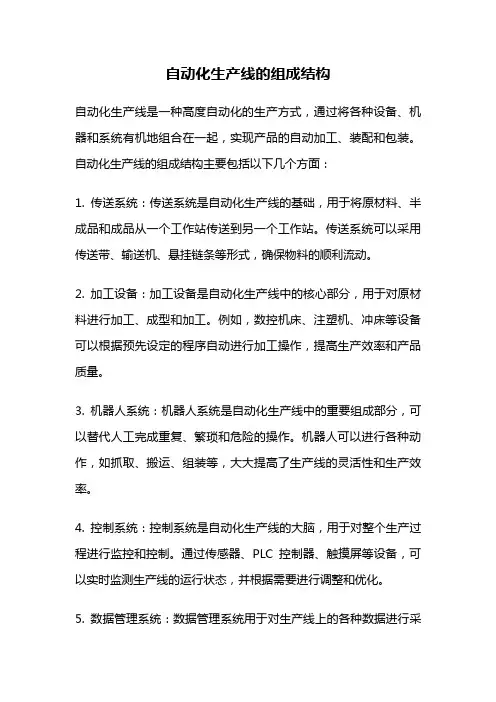 自动化生产线的组成结构

自动化生产线是一种高度自动化的生产方式，通过将各种设备、机器和系统有机地组合在一起，实现产品的自动加工、装配和包装。自动化生产线的组成结构主要包括以下几个方面：

1. 传送系统：传送系统是自动化生产线的基础，用于将原材料、半成品和成品从一个工作站传送到另一个工作站。传送系统可以采用传送带、输送机、悬挂链条等形式，确保物料的顺利流动。

2. 加工设备：加工设备是自动化生产线中的核心部分，用于对原材料进行加工、成型和加工。例如，数控机床、注塑机、冲床等设备可以根据预先设定的程序自动进行加工操作，提高生产效率和产品质量。

3. 机器人系统：机器人系统是自动化生产线中的重要组成部分，可以替代人工完成重复、繁琐和危险的操作。机器人可以进行各种动作，如抓取、搬运、组装等，大大提高了生产线的灵活性和生产效率。

4. 控制系统：控制系统是自动化生产线的大脑，用于对整个生产过程进行监控和控制。通过传感器、PLC 控制器、触摸屏等设备，可以实时监测生产线的运行状态，并根据需要进行调整和优化。

5. 数据管理系统：数据管理系统用于对生产线上的各种数据进行采